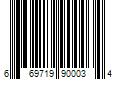 6 69719 90003 4